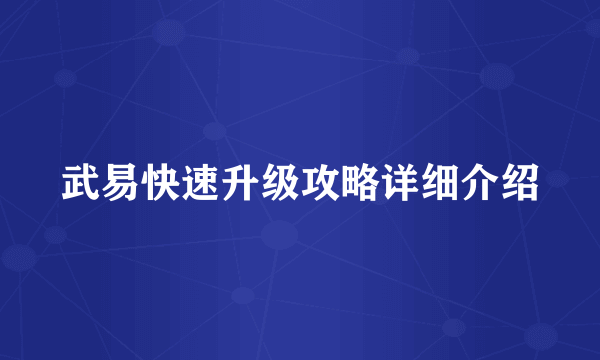 武易快速升级攻略详细介绍